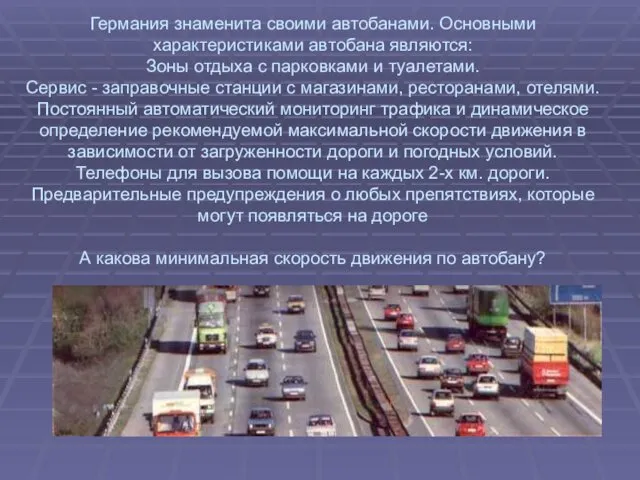 Германия знаменита своими автобанами. Основными характеристиками автобана являются:
Зоны отдыха с парковками и туалетами.
Сервис - заправочные станции с магазинами, ресторанами, отелями.
Постоянный автоматический мониторинг трафика и динамическое определение рекомендуемой максимальной скорости движения в зависимости от загруженности дороги и погодных условий.
Телефоны для вызова помощи на каждых 2-х км. дороги.
Предварительные предупреждения о любых препятствиях, которые могут появляться на дороге

А какова минимальная скорость движения по автобану?